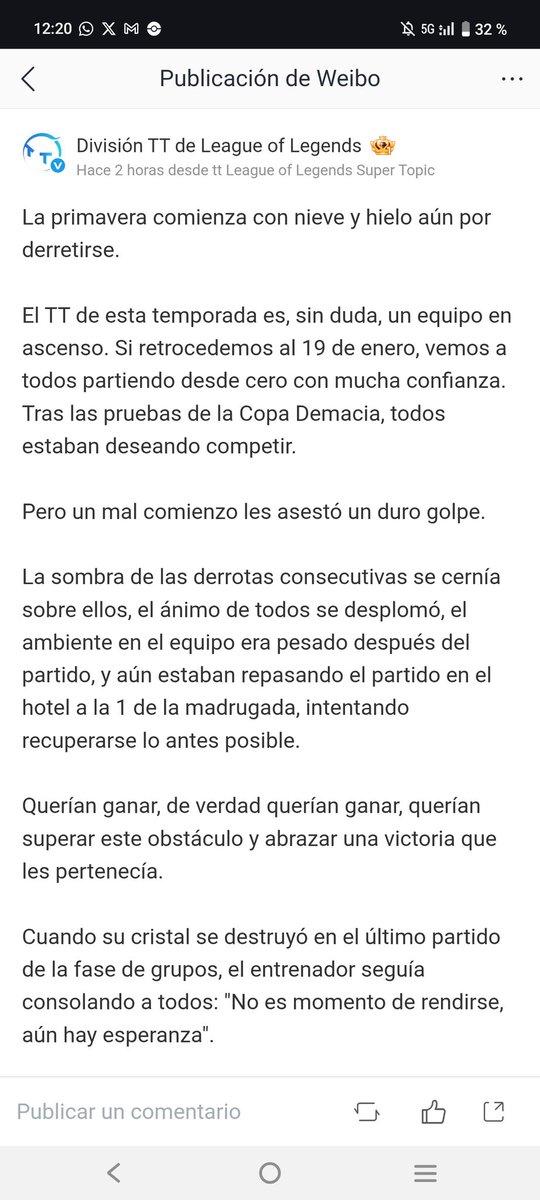 12:20 5G 32 %

Publicación de Weibo

División TT de League of Legends
Hace 2 horas desde tt League of Legends Super Topic

La primavera comienza con nieve y hielo aún por derretirse.

El TT de esta temporada es, sin duda, un equipo en ascenso. Si retrocedemos al 19 de enero, vemos a todos partiendo desde cero con mucha confianza. Tras las pruebas de la Copa Demacia, todos estaban deseando competir.

Pero un mal comienzo les asestó un duro golpe.

La sombra de las derrotas consecutivas se cernía sobre ellos, el ánimo de todos se desplomó, el ambiente en el equipo era pesado después del partido, y aún estaban repasando el partido en el hotel a la 1 de la madrugada, intentando recuperarse lo antes posible.

Querían ganar, de verdad querían ganar, querían superar este obstáculo y abrazar una victoria que les pertenecía.

Cuando su cristal se destruyó en el último partido de la fase de grupos, el entrenador seguía consolando a todos: "No es momento de rendirse, aún hay esperanza".

Publicar un comentario